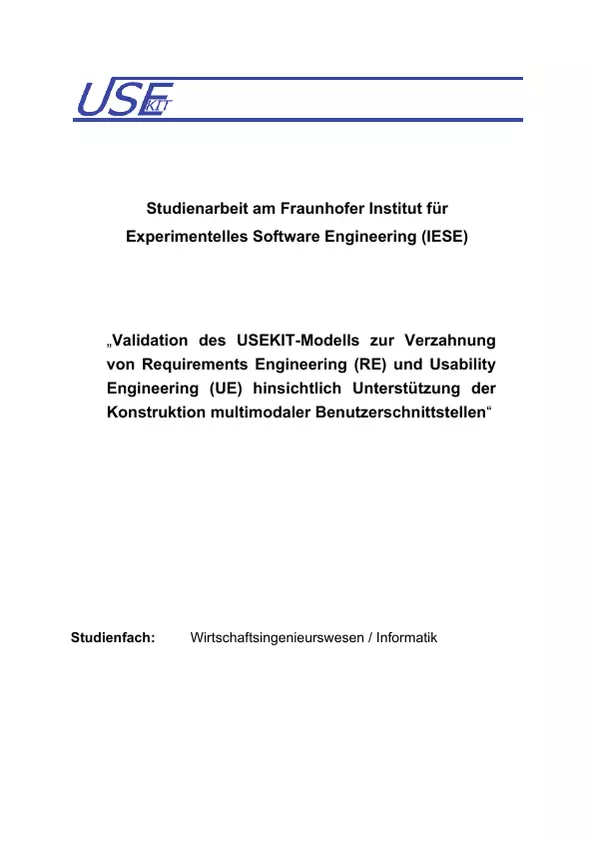 USE KIT

Studienarbeit am Fraunhofer Institut für Experimentelles Software Engineering (IESE)

„Validation des USEKIT-Modells zur Verzahnung von Requirements Engineering (RE) und Usability Engineering (UE) hinsichtlich Unterstützung der Konstruktion multimodaler Benutzerschnittstellen“

Studienfach: Wirtschaftsingenieurswesen / Informatik